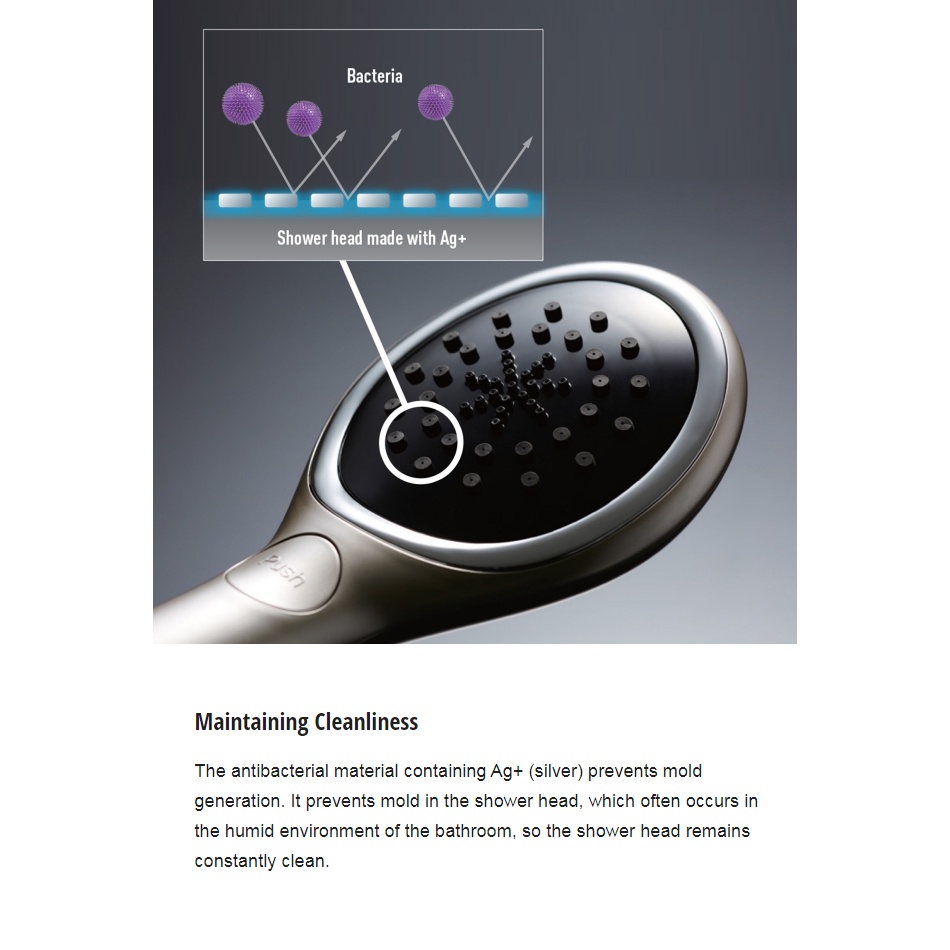 Bacteria

Shower head made with Ag+

Push

Maintaining Cleanliness

The antibacterial material containing Ag+ (silver) prevents mold generation. It prevents mold in the shower head, which often occurs in the humid environment of the bathroom, so the shower head remains constantly clean.